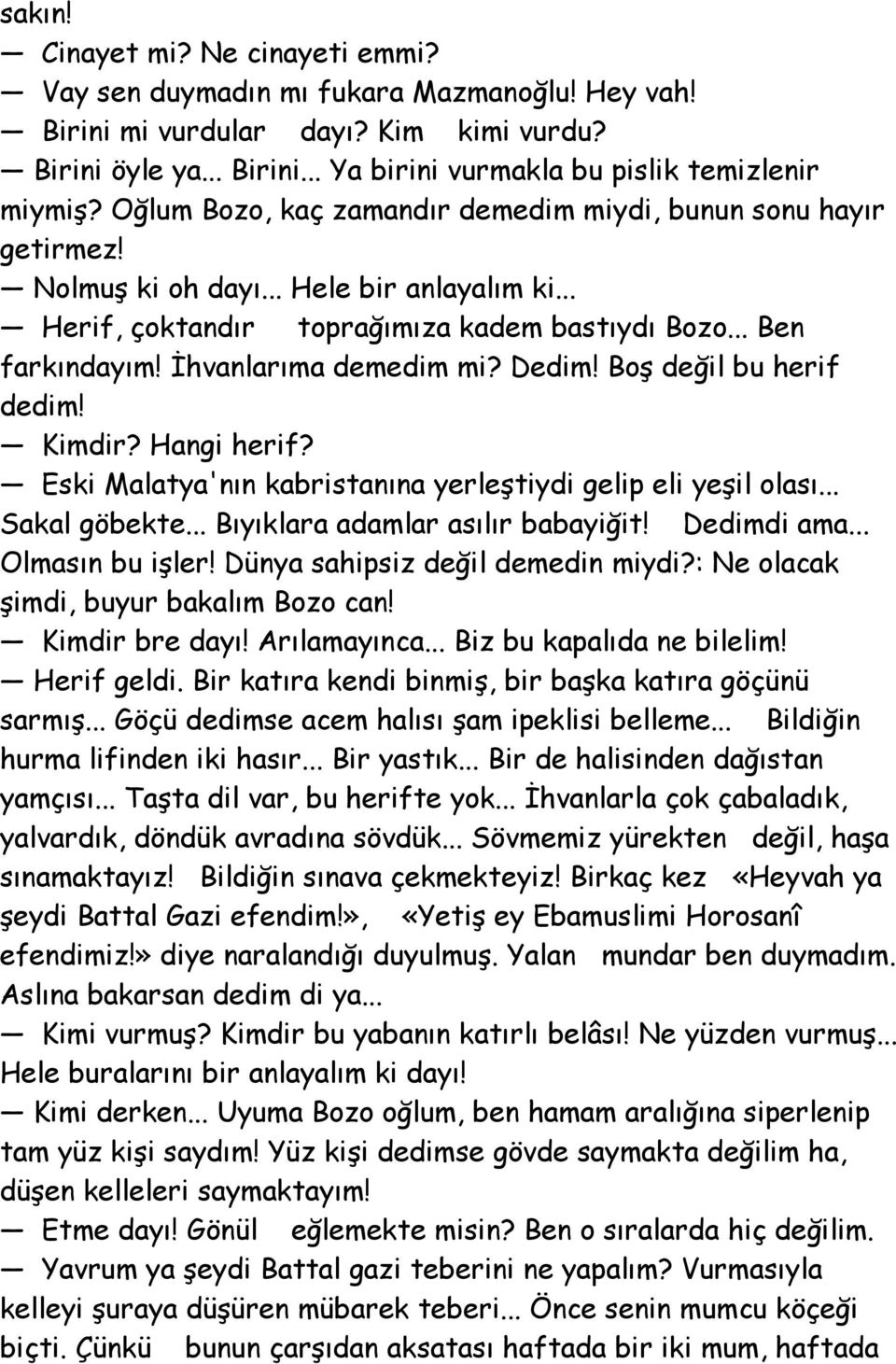 sakın!

— Cinayet mi? Ne cinayeti emmi?

— Vay sen duymadın mı fukara Mazmanoğlu! Hey vah!

— Birini mi vurdular dayı? Kim kimi vurdu?

— Birini öyle ya... Birini... Ya birini vurmakla bu pislik temizlenir miymiş? Oğlum Bozo, kaç zamandır demedim miydi, bunun sonu hayır getirmez!

— Nolmuş ki oh dayı... Hele bir anlayalım ki...

— Herif, çoktandır toprağımıza kadem bastıydı Bozo... Ben farkındayım! İhvanlarıma demedim mi? Dedim! Boş değil bu herif dedim!

— Kimdir? Hangi herif?

— Eski Malatya'nın kabristanına yerleştiydi gelip eli yeşil olası... Sakal göbekte... Bıyıklara adamlar asılır babayiğit! Dedimdi ama... Olmasın bu işler! Dünya sahipsiz değil demedin miydi?: Ne olacak şimdi, buyur bakalım Bozo can!

— Kimdir bre dayı! Arılamayınca... Biz bu kapalıda ne bilelim!

— Herif geldi. Bir katıra kendi binmiş, bir başka katıra göçünü sarmış... Göçü dedimse acem halısı şam ipeklisi belleme... Bildiğin hurma lifinden iki hasır... Bir yastık... Bir de halisinden dağıstan yamçısı... Taşta dil var, bu herifte yok... İhvanlarla çok çabaladık, yalvardık, döndük avradına sövdük... Sövmemiz yürekten değil, haşa sınamaktayız! Bildiğin sınava çekmekteyiz! Birkaç kez «Heyvah ya şeydi Battal Gazi efendim!», «Yetiş ey Ebamuslimi Horosanî efendimiz!» diye naralandığı duyulmuş. Yalan mundar ben duymadım. Aslına bakarsan dedim di ya...

— Kimi vurmuş? Kimdir bu yabanın katırlı belâsı! Ne yüzden vurmuş... Hele buralarını bir anlayalım ki dayı!

— Kimi derken... Uyuma Bozo oğlum, ben hamam aralığına siperlenip tam yüz kişi saydım! Yüz kişi dedimse gövde saymakta değilim ha, düşen kelleleri saymaktayım!

— Etme dayı! Gönül eğlemekte misin? Ben o sıralarda hiç değilim.

— Yavrum ya şeydi Battal gazi teberini ne yapalım? Vurmasıyla kelleyi şuraya düşüren mübarek teberi... Önce senin mumcu köçeği biçti. Çünkü bunun çarşıdan aksatası haftada bir iki mum, haftada